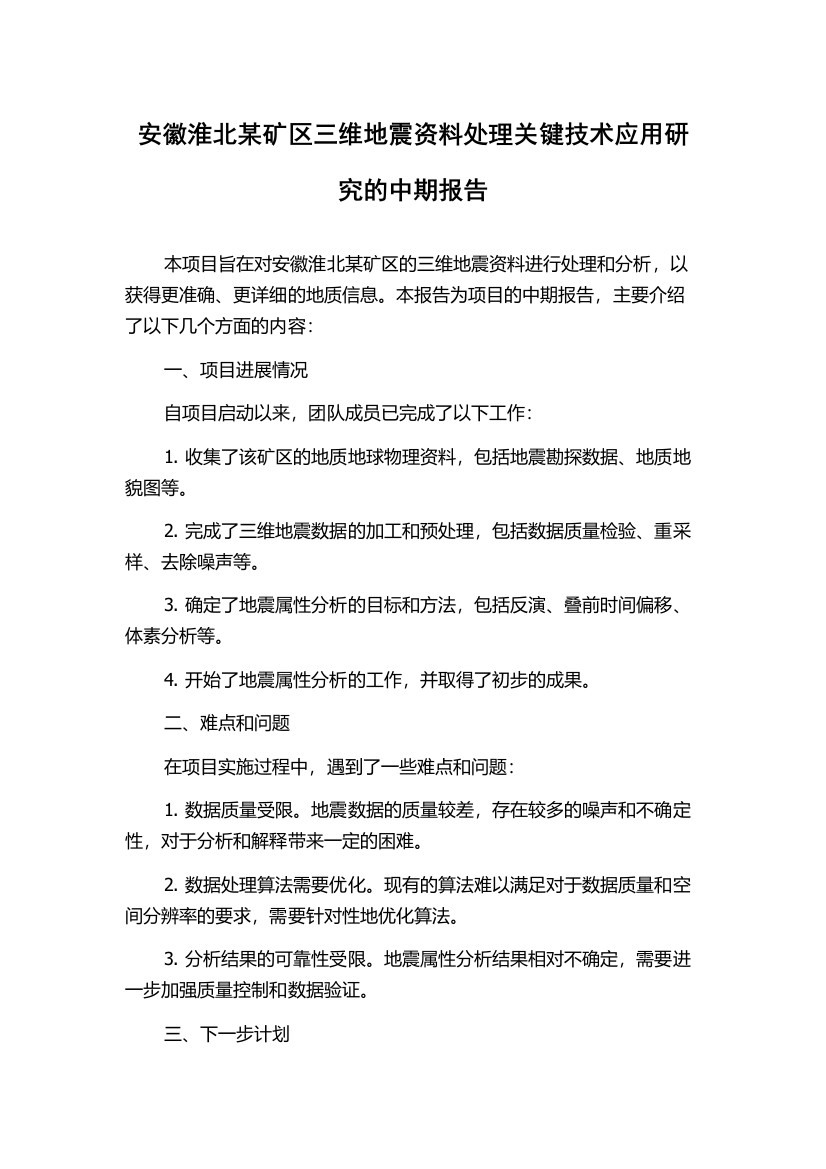 安徽淮北某矿区三维地震资料处理关键技术应用研究的中期报告

本项目旨在对安徽淮北某矿区的三维地震资料进行处理和分析，以获得更准确、更详细的地质信息。本报告为项目的中期报告，主要介绍了以下几个方面的内容：

一、项目进展情况

自项目启动以来，团队成员已完成了以下工作：

1. 收集了该矿区的地质地球物理资料，包括地震勘探数据、地质地貌图等。

2. 完成了三维地震数据的加工和预处理，包括数据质量检验、重采样、去除噪声等。

3. 确定了地震属性分析的目标和方法，包括反演、叠前时间偏移、体素分析等。

4. 开始了地震属性分析的工作，并取得了初步的成果。

二、难点和问题

在项目实施过程中，遇到了一些难点和问题：

1. 数据质量受限。地震数据的质量较差，存在较多的噪声和不确定性，对于分析和解释带来一定的困难。

2. 数据处理算法需要优化。现有的算法难以满足对于数据质量和空间分辨率的要求，需要针对性地优化算法。

3. 分析结果的可靠性受限。地震属性分析结果相对不确定，需要进一步加强质量控制和数据验证。

三、下一步计划